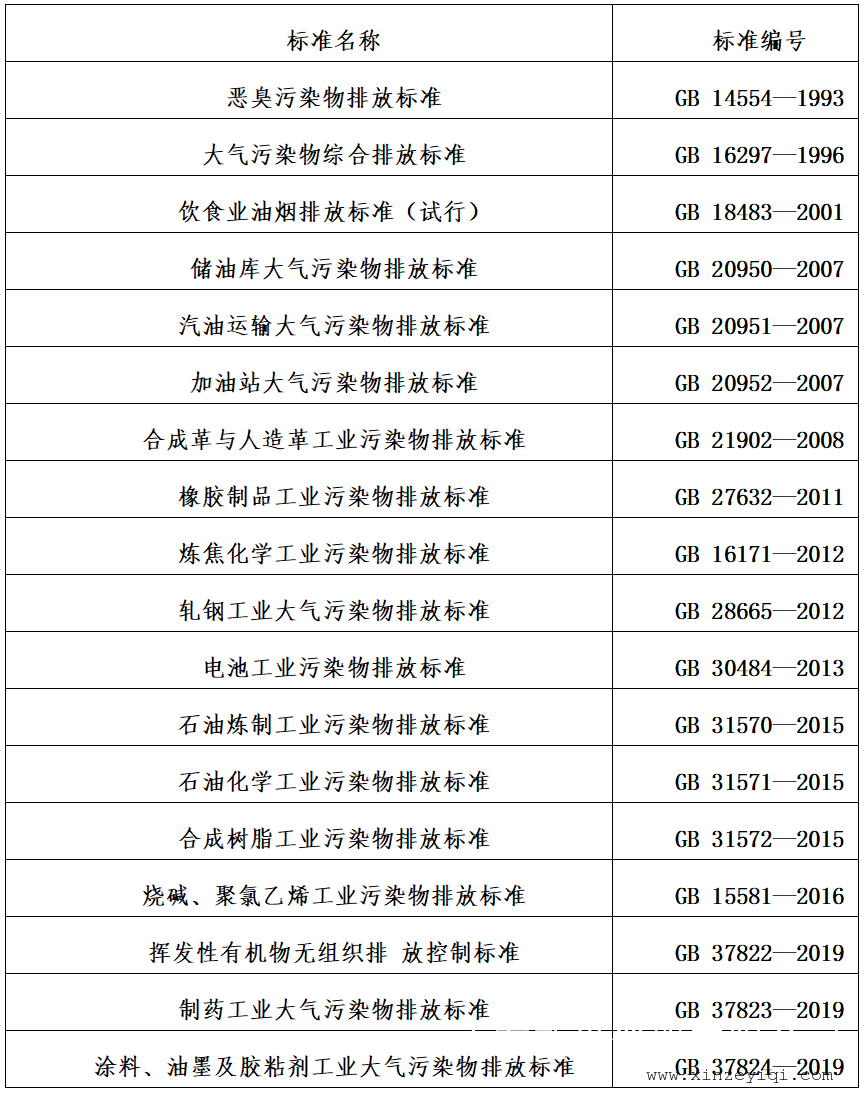 | 标准名称 | 标准编号 |
|---|---|
| 恶臭污染物排放标准 | GB 14554—1993 |
| 大气污染物综合排放标准 | GB 16297—1996 |
| 饮食业油烟排放标准（试行） | GB 18483—2001 |
| 储油库大气污染物排放标准 | GB 20950—2007 |
| 汽油运输大气污染物排放标准 | GB 20951—2007 |
| 加油站大气污染物排放标准 | GB 20952—2007 |
| 合成革与人造革工业污染物排放标准 | GB 21902—2008 |
| 橡胶制品工业污染物排放标准 | GB 27632—2011 |
| 炼焦化学工业污染物排放标准 | GB 16171—2012 |
| 轧钢工业大气污染物排放标准 | GB 28665—2012 |
| 电池工业污染物排放标准 | GB 30484—2013 |
| 石油炼制工业污染物排放标准 | GB 31570—2015 |
| 石油化学工业污染物排放标准 | GB 31571—2015 |
| 合成树脂工业污染物排放标准 | GB 31572—2015 |
| 烧碱、聚氯乙烯工业污染物排放标准 | GB 15581—2016 |
| 挥发性有机物无组织排 放控制标准 | GB 37822—2019 |
| 制药工业大气污染物排放标准 | GB 37823—2019 |
| 涂料、油墨及胶粘剂工业大气污染物排放标准 | GB 37824—2019 |

www.xinzeyiqi.com